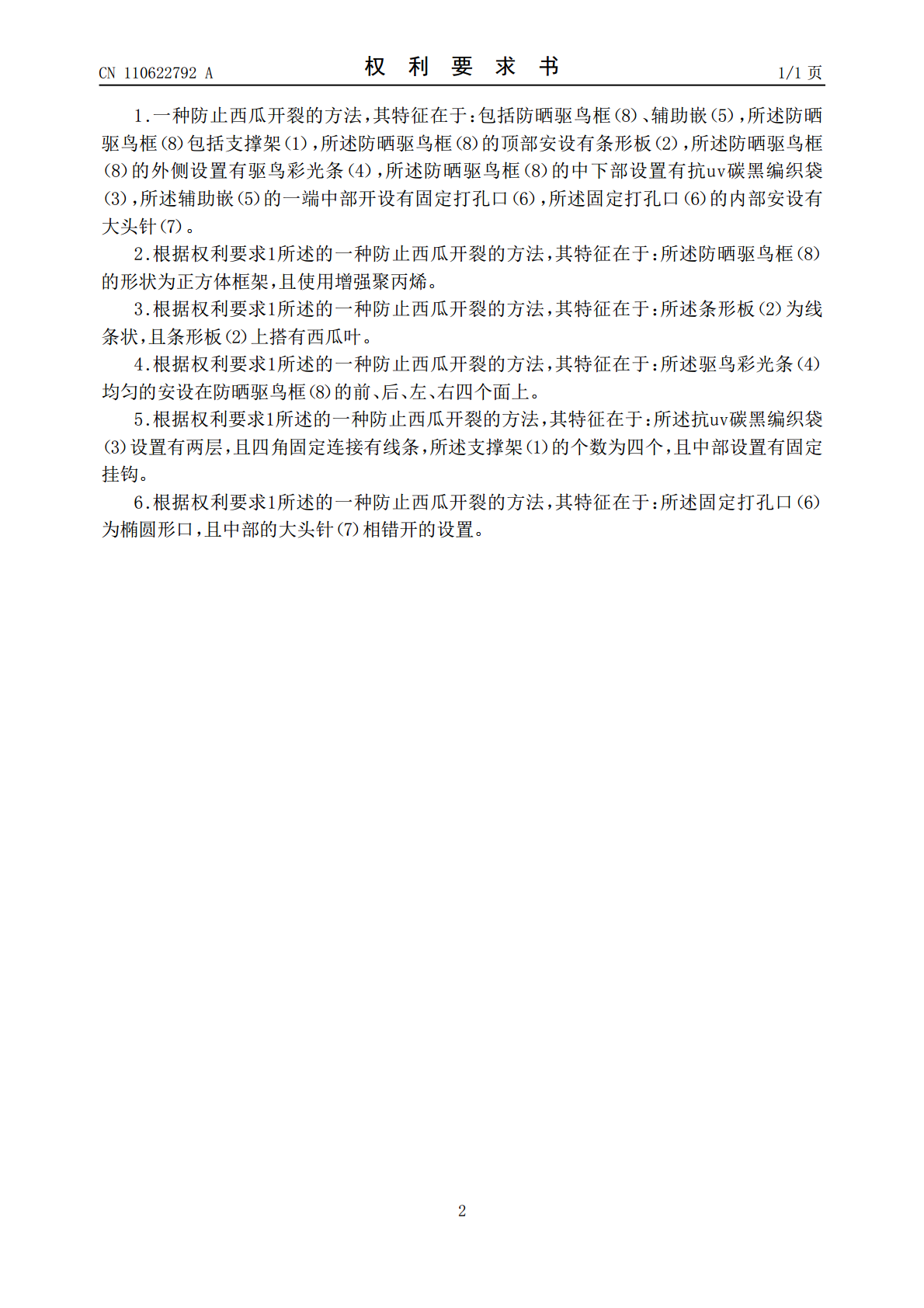 CN 110622792 A

权 利 要 求 书

1/1 页

1.一种防止西瓜开裂的方法，其特征在于：包括防晒驱鸟框(8)、辅助嵌(5)，所述防晒驱鸟框(8)包括支撑架(1)，所述防晒驱鸟框(8)的顶部安设有条形板(2)，所述防晒驱鸟框(8)的外侧设置有驱鸟彩光条(4)，所述防晒驱鸟框(8)的中下部设置有抗uv碳黑编织袋(3)，所述辅助嵌(5)的一端中部开设有固定打孔口(6)，所述固定打孔口(6)的内部安设有大头针(7)。

2.根据权利要求1所述的一种防止西瓜开裂的方法，其特征在于：所述防晒驱鸟框(8)的形状为正方体框架，且使用增强聚丙烯。

3.根据权利要求1所述的一种防止西瓜开裂的方法，其特征在于：所述条形板(2)为线条状，且条形板(2)上搭有西瓜叶。

4.根据权利要求1所述的一种防止西瓜开裂的方法，其特征在于：所述驱鸟彩光条(4)均匀的安设在防晒驱鸟框(8)的前、后、左、右四个面上。

5.根据权利要求1所述的一种防止西瓜开裂的方法，其特征在于：所述抗uv碳黑编织袋(3)设置有两层，且四角固定连接有线条，所述支撑架(1)的个数为四个，且中部设置有固定挂钩。

6.根据权利要求1所述的一种防止西瓜开裂的方法，其特征在于：所述固定打孔口(6)为椭圆形口，且中部的大头针(7)相错开的设置。

2